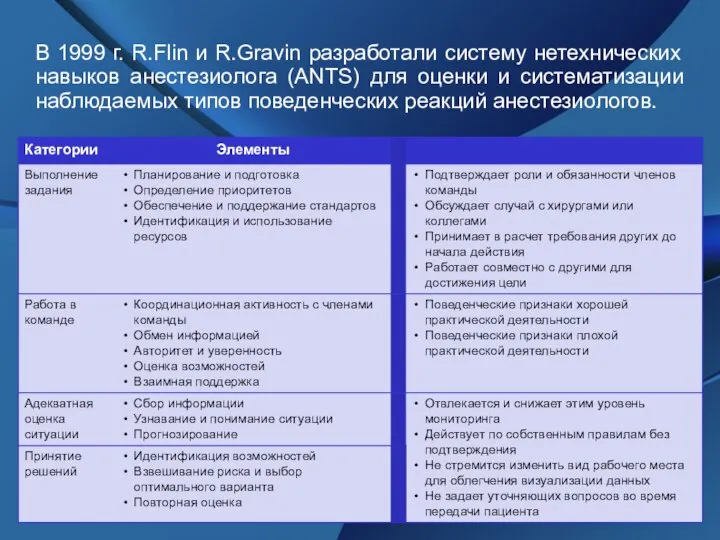 В 1999 г. R.Flin и R.Gravin разработали систему нетехнических навыков анестезиолога (ANTS) для оценки и систематизации наблюдаемых типов поведенческих реакций анестезиологов.

| Категории | Элементы | |
|---|---|---|
| Выполнение задания | • Планирование и подготовка • Определение приоритетов • Обеспечение и поддержание стандартов • Идентификация и использование ресурсов | • Подтверждает роли и обязанности членов команды • Обсуждает случай с хирургами или коллегами • Принимает в расчет требования других до начала действия • Работает совместно с другими для достижения цели |
| Работа в команде | • Координационная активность с членами команды • Обмен информацией • Авторитет и уверенность • Оценка возможностей • Взаимная поддержка | • Поведенческие признаки хорошей практической деятельности • Поведенческие признаки плохой практической деятельности |
| Адекватная оценка ситуации | • Сбор информации • Узнавание и понимание ситуации • Прогнозирование | • Отвлекается и снижает этим уровень мониторинга • Действует по собственным правилам без подтверждения • Не стремится изменить вид рабочего места для облегчения визуализации данных • Не задает уточняющих вопросов во время передачи пациента |
| Принятие решений | • Идентификация возможностей • Взвешивание риска и выбор оптимального варианта • Повторная оценка | |